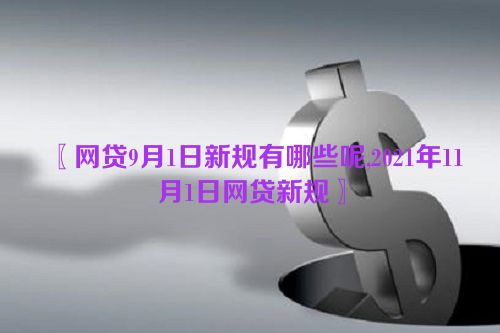 〖网贷9月1日新规有哪些呢,2021年11月1日网贷新规〗